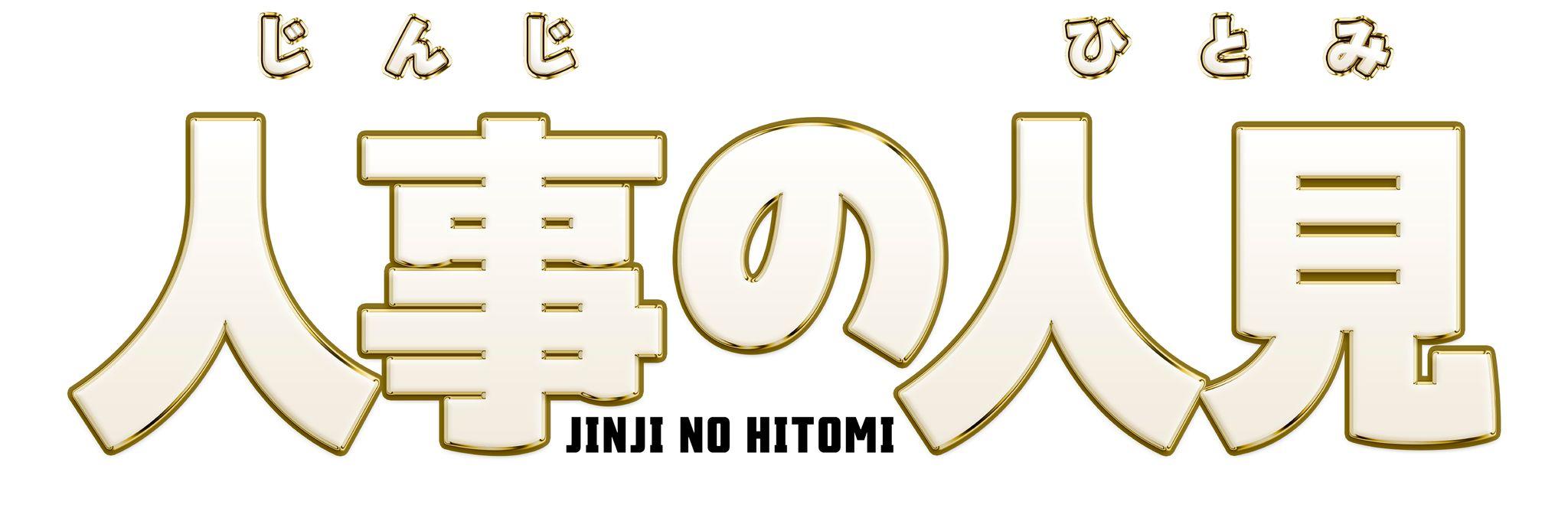 じんじ ひとみ
人事の人見
JINJI NO HITOMI